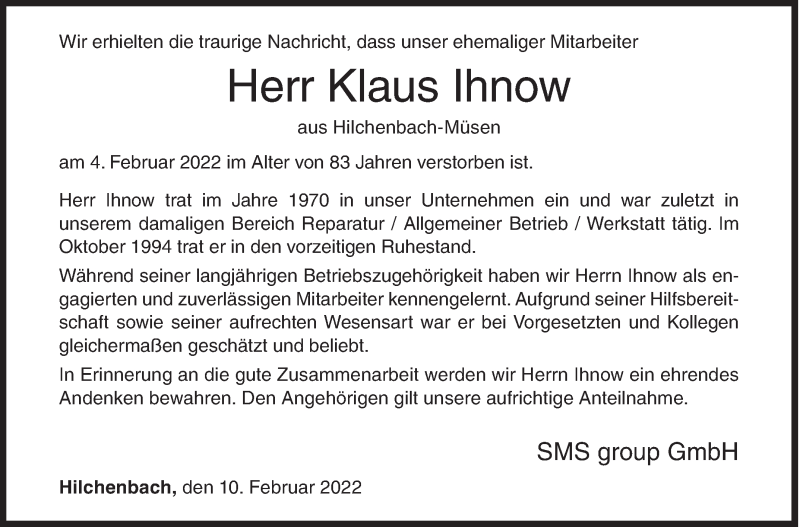 Wir erhielten die traurige Nachricht, dass unser ehemaliger Mitarbeiter

Herr Klaus Ihnow

aus Hilchenbach-Müsen

am 4. Februar 2022 im Alter von 83 Jahren verstorben ist.

Herr Ihnow trat im Jahre 1970 in unser Unternehmen ein und war zuletzt in unserem damaligen Bereich Reparatur / Allgemeiner Betrieb / Werkstatt tätig. Im Oktober 1994 trat er in den vorzeitigen Ruhestand.

Während seiner langjährigen Betriebszugehörigkeit haben wir Herrn Ihnow als engagierten und zuverlässigen Mitarbeiter kennengelernt. Aufgrund seiner Hilfsbereitschaft sowie seiner aufrechten Wesensart war er bei Vorgesetzten und Kollegen gleichermaßen geschätzt und beliebt.

In Erinnerung an die gute Zusammenarbeit werden wir Herrn Ihnow ein ehrendes Andenken bewahren. Den Angehörigen gilt unsere aufrichtige Anteilnahme.

SMS group GmbH

Hilchenbach, den 10. Februar 2022